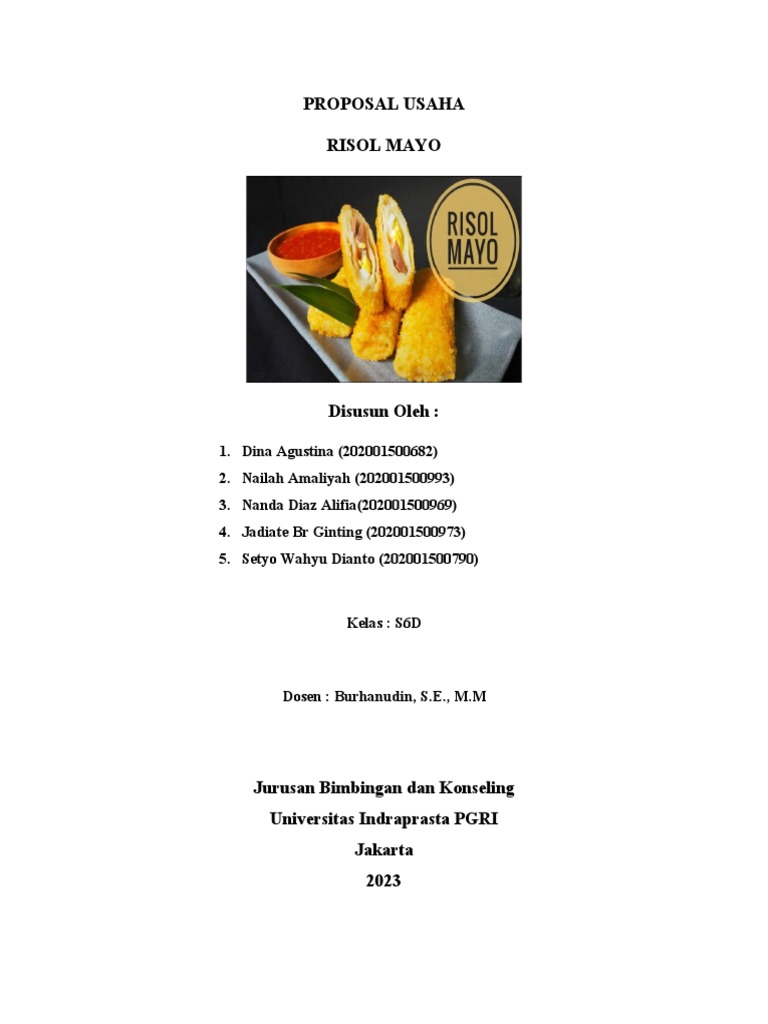 PROPOSAL USAHA

RISOL MAYO

RISOL MAYO

Disusun Oleh :

1. Dina Agustina (202001500682)
2. Nailah Amaliyah (202001500993)
3. Nanda Diaz Alifia(202001500969)
4. Jadiate Br Ginting (202001500973)
5. Setyo Wahyu Dianto (202001500790)

Kelas : S6D

Dosen : Burhanudin, S.E., M.M

Jurusan Bimbingan dan Konseling
Universitas Indraprasta PGRI
Jakarta
2023